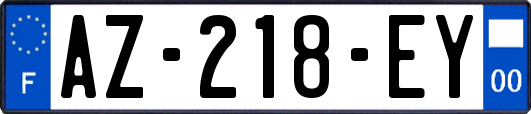 F
AZ-218-EY
00